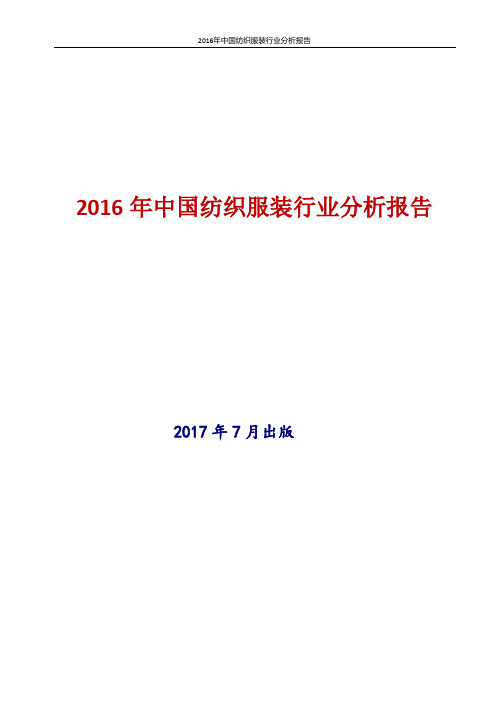 2016年中国纺织服装行业分析报告

2016 年中国纺织服装行业分析报告

2017 年 7 月出版